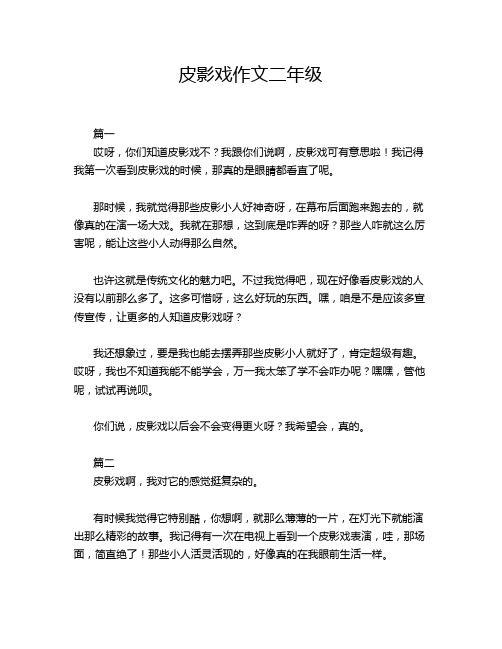 皮影戏作文二年级

篇一
哎呀，你们知道皮影戏不？我跟你们说啊，皮影戏可有意思啦！我记得我第一次看到皮影戏的时候，那真的是眼睛都看直了呢。

那时候，我就觉得那些皮影小人好神奇呀，在幕布后面跑来跑去的，就像真的在演一场大戏。我就在那想，这到底是咋弄的呀？那些人咋就这么厉害呢，能让这些小人动得那么自然。

也许这就是传统文化的魅力吧。不过我觉得吧，现在好像看皮影戏的人没有以前那么多了。这多可惜呀，这么好玩的东西。嘿，咱是不是应该多宣传宣传，让更多的人知道皮影戏呀？

我还想象过，要是我也能去摆弄那些皮影小人就好了，肯定超级有趣。哎呀，我也不知道我能不能学会，万一我太笨了学不会咋办呢？嘿嘿，管他呢，试试再说呗。

你们说，皮影戏以后会不会变得更火呀？我希望会，真的。

篇二
皮影戏啊，我对它的感觉挺复杂的。

有时候我觉得它特别酷，你想啊，就那么薄薄的一片，在灯光下就能演出那么精彩的故事。我记得有一次在电视上看到一个皮影戏表演，哇，那场面，简直绝了！那些小人活灵活现的，好像真的在我眼前生活一样。